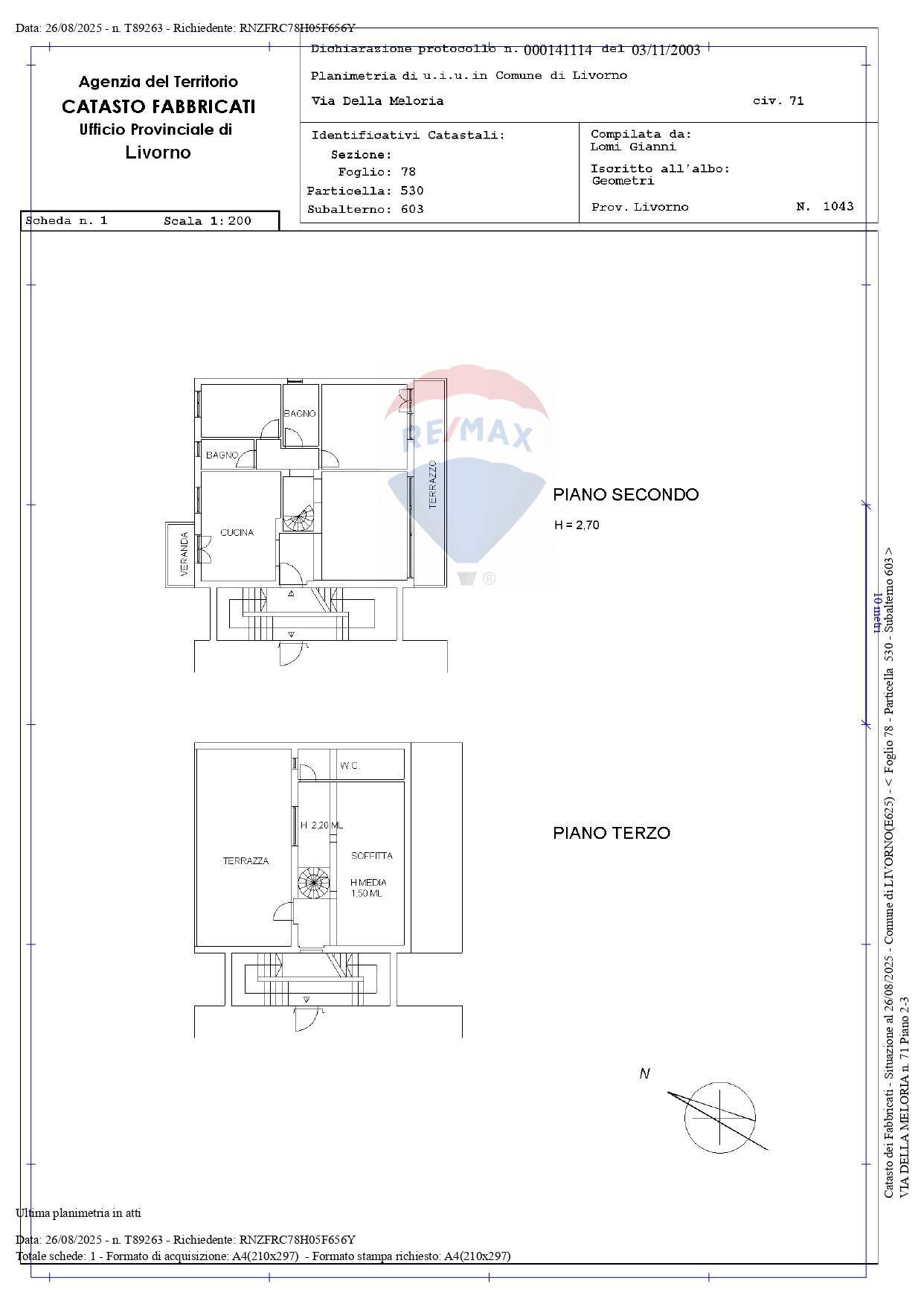 Data: 26/08/2025 - n. T89263 - Richiedente: RNZFRC78H05F656Y

Agenzia del Territorio
CATASTO FABBRICATI
Ufficio Provinciale di
Livorno

Dichiarazione protocollo n. 000141114 del 03/11/2003
Planimetria di u.i.u.in Comune di Livorno
Via Della Meloria civ. 71

Identificativi Catastali:
Sezione:
Foglio: 78
Particella: 530
Subalterno: 603

Compilata da:
Lomi Gianni
Iscritto all'albo:
Geometri
Prov. Livorno N. 1043

Scheda n. 1 Scala 1:200

BAGNO
BAGNO
CUCINA
VERANDA
TERRAZZO
RE/MAX

PIANO SECONDO
H = 2,70

W.C.
H 2,20 ML
TERRAZZA
SOFFITTA
H MEDIA
1,50 ML

PIANO TERZO

N

10 metri

Catasto dei Fabbricati - Situazione al 26/08/2025 - Comune di LIVORNO(E625) - < Foglio 78 - Particella 530 - Subalterno 603 >
VIA DELLA MELORIA n. 71 Piano 2-3

Ultima planimetria in atti

Data: 26/08/2025 - n. T89263 - Richiedente: RNZFRC78H05F656Y
Totale schede: 1 - Formato di acquisizione: A4(210x297) - Formato stampa richiesto: A4(210x297)